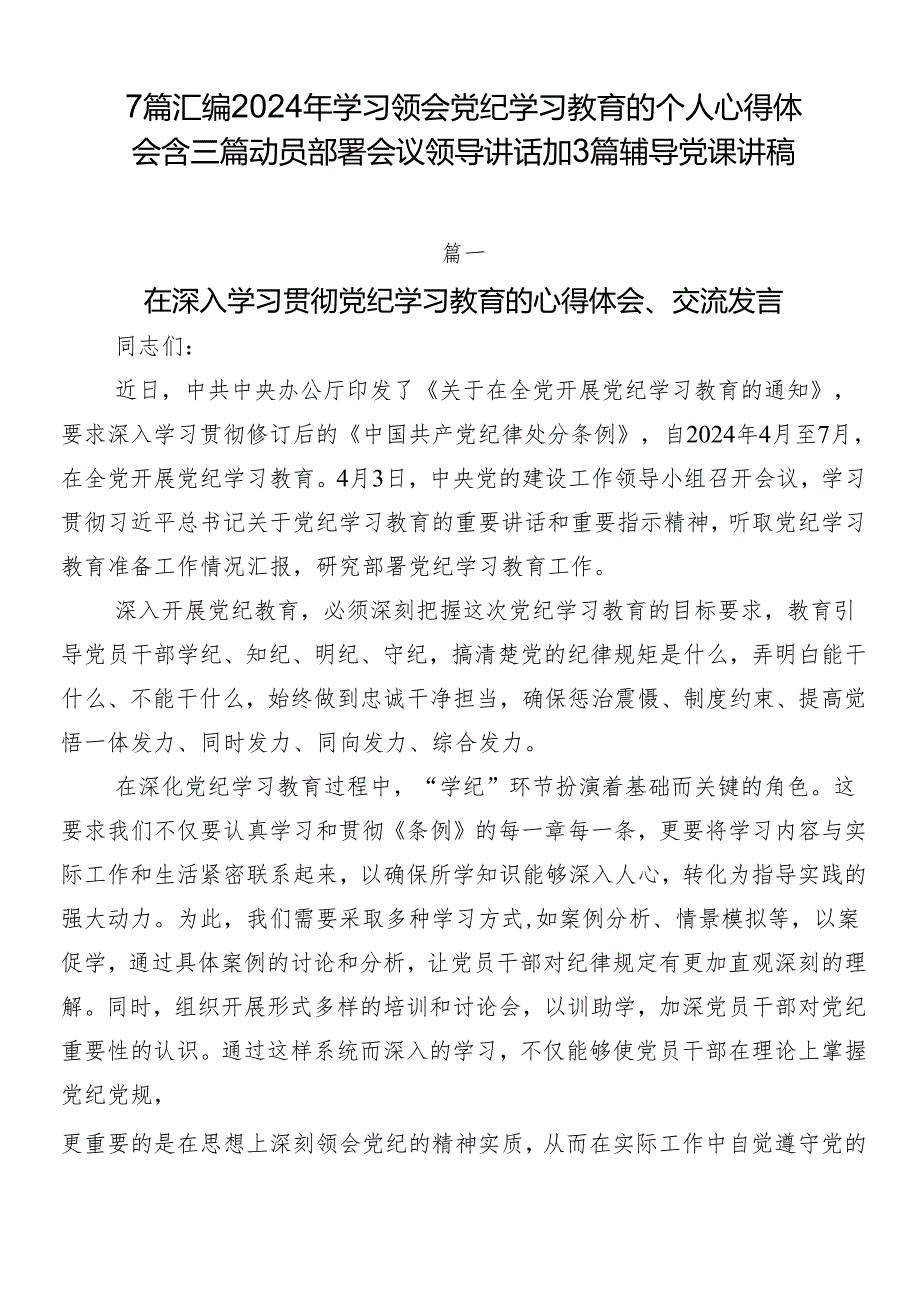 7篇汇编2024年学习领会党纪学习教育的个人心得体会含三篇动员部署会议领导讲话加3篇辅导党课讲稿

篇一

在深入学习贯彻党纪学习教育的心得体会、交流发言

同志们：

近日，中共中央办公厅印发了《关于在全党开展党纪学习教育的通知》，要求深入学习贯彻修订后的《中国共产党纪律处分条例》，自2024年4月至7月，在全党开展党纪学习教育。4月3日，中央党的建设工作领导小组召开会议，学习贯彻习近平总书记关于党纪学习教育的重要讲话和重要指示精神，听取党纪学习教育准备工作情况汇报，研究部署党纪学习教育工作。

深入开展党纪教育，必须深刻把握这次党纪学习教育的目标要求，教育引导党员干部学纪、知纪、明纪、守纪，搞清楚党的纪律规矩是什么，弄明白能干什么、不能干什么，始终做到忠诚干净担当，确保惩治震慑、制度约束、提高觉悟一体发力、同时发力、同向发力、综合发力。

在深化党纪学习教育过程中，“学纪”环节扮演着基础而关键的角色。这要求我们不仅要认真学习和贯彻《条例》的每一章每一条，更要将学习内容与实际工作和生活紧密联系起来，以确保所学知识能够深入人心，转化为指导实践的强大动力。为此，我们需要采取多种学习方式,如案例分析、情景模拟等，以案促学，通过具体案例的讨论和分析，让党员干部对纪律规定有更加直观深刻的理解。同时，组织开展形式多样的培训和讨论会，以训助学，加深党员干部对党纪重要性的认识。通过这样系统而深入的学习，不仅能够使党员干部在理论上掌握党纪党规，

更重要的是在思想上深刻领会党纪的精神实质，从而在实际工作中自觉遵守党的